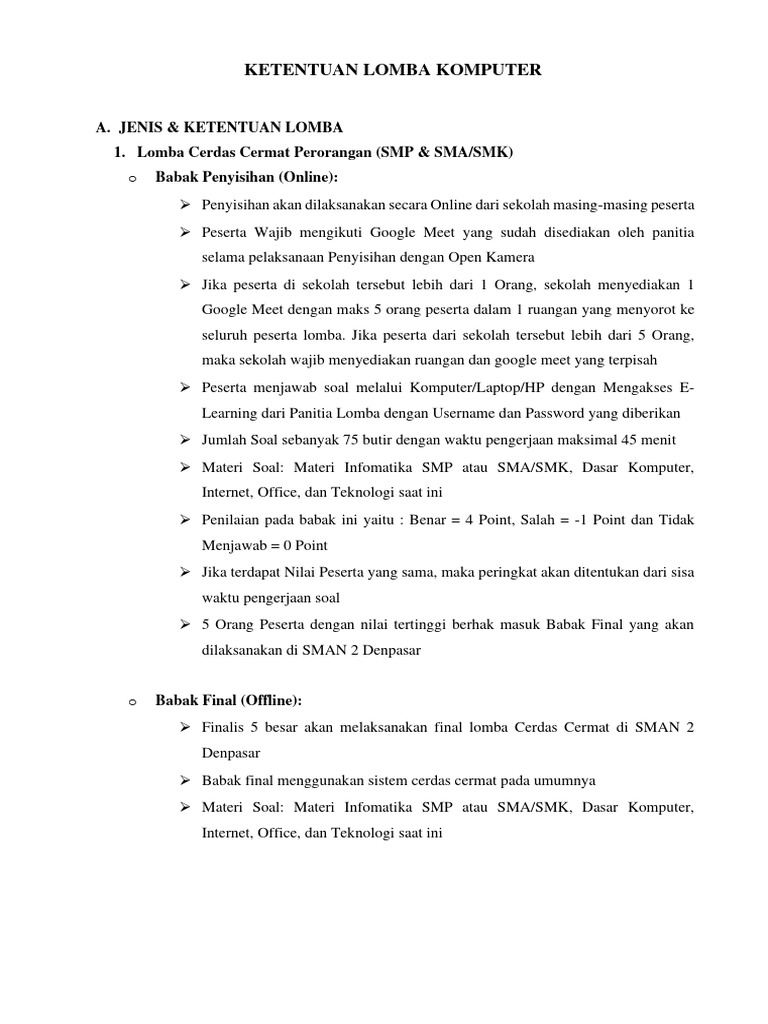 KETENTUAN LOMBA KOMPUTER

A. JENIS & KETENTUAN LOMBA

1. Lomba Cerdas Cermat Perorangan (SMP & SMA/SMK)

o Babak Penyisihan (Online):

➢ Penyisihan akan dilaksanakan secara Online dari sekolah masing-masing peserta

➢ Peserta Wajib mengikuti Google Meet yang sudah disediakan oleh panitia selama pelaksanaan Penyisihan dengan Open Kamera

➢ Jika peserta di sekolah tersebut lebih dari 1 Orang, sekolah menyediakan 1 Google Meet dengan maks 5 orang peserta dalam 1 ruangan yang menyorot ke seluruh peserta lomba. Jika peserta dari sekolah tersebut lebih dari 5 Orang, maka sekolah wajib menyediakan ruangan dan google meet yang terpisah

➢ Peserta menjawab soal melalui Komputer/Laptop/HP dengan Mengakses E-Learning dari Panitia Lomba dengan Username dan Password yang diberikan

➢ Jumlah Soal sebanyak 75 butir dengan waktu pengerjaan maksimal 45 menit

➢ Materi Soal: Materi Infomatika SMP atau SMA/SMK, Dasar Komputer, Internet, Office, dan Teknologi saat ini

➢ Penilaian pada babak ini yaitu : Benar = 4 Point, Salah = -1 Point dan Tidak Menjawab = 0 Point

➢ Jika terdapat Nilai Peserta yang sama, maka peringkat akan ditentukan dari sisa waktu pengerjaan soal

➢ 5 Orang Peserta dengan nilai tertinggi berhak masuk Babak Final yang akan dilaksanakan di SMAN 2 Denpasar

o Babak Final (Offline):

➢ Finalis 5 besar akan melaksanakan final lomba Cerdas Cermat di SMAN 2 Denpasar

➢ Babak final menggunakan sistem cerdas cermat pada umumnya

➢ Materi Soal: Materi Infomatika SMP atau SMA/SMK, Dasar Komputer, Internet, Office, dan Teknologi saat ini